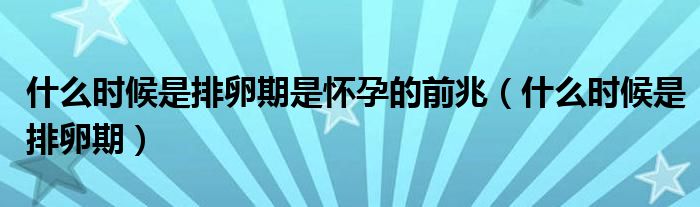 什么时候是排卵期是怀孕的前兆（什么时候是排卵期）